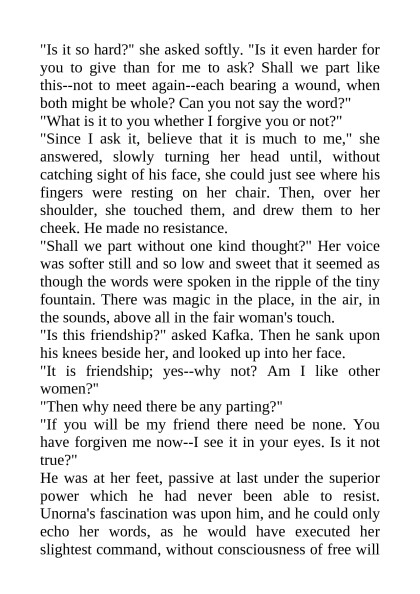 "Is it so hard?" she asked softly. "Is it even harder for you to give than for me to ask? Shall we part like this--not to meet again--each bearing a wound, when both might be whole? Can you not say the word?"

"What is it to you whether I forgive you or not?"

"Since I ask it, believe that it is much to me," she answered, slowly turning her head until, without catching sight of his face, she could just see where his fingers were resting on her chair. Then, over her shoulder, she touched them, and drew them to her cheek. He made no resistance.

"Shall we part without one kind thought?" Her voice was softer still and so low and sweet that it seemed as though the words were spoken in the ripple of the tiny fountain. There was magic in the place, in the air, in the sounds, above all in the fair woman's touch.

"Is this friendship?" asked Kafka. Then he sank upon his knees beside her, and looked up into her face.

"It is friendship; yes--why not? Am I like other women?"

"Then why need there be any parting?"

"If you will be my friend there need be none. You have forgiven me now--I see it in your eyes. Is it not true?"

He was at her feet, passive at last under the superior power which he had never been able to resist. Unorna's fascination was upon him, and he could only echo her words, as he would have executed her slightest command, without consciousness of free will